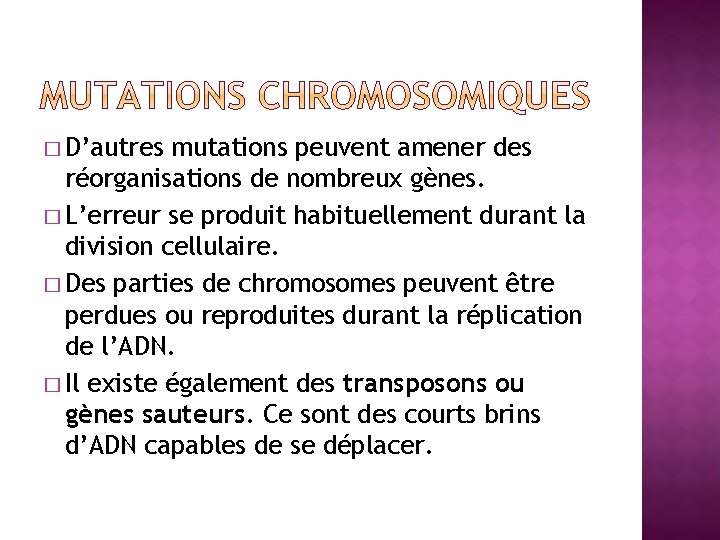 MUTATIONS CHROMOSOMIQUES

□ D’autres mutations peuvent amener des réorganisations de nombreux gènes.

□ L’erreur se produit habituellement durant la division cellulaire.

□ Des parties de chromosomes peuvent être perdues ou reproduites durant la réplication de l’ADN.

□ Il existe également des transposons ou gènes sauteurs. Ce sont des courts brins d’ADN capables de se déplacer.